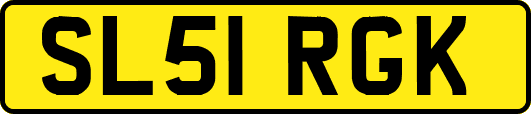 SL51 RGK